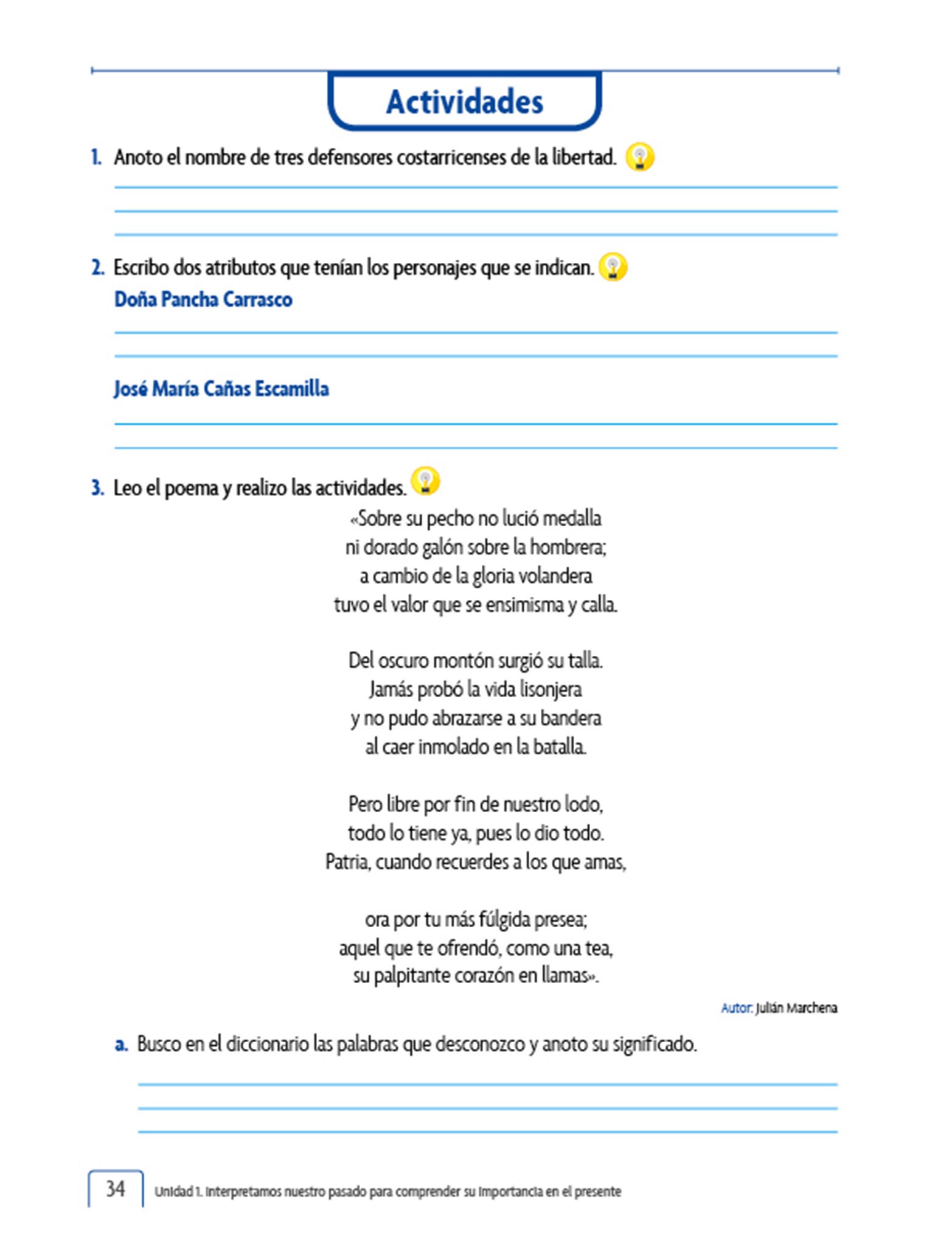 Actividades

1. Anoto el nombre de tres defensores costarricenses de la libertad.

2. Escribo dos atributos que tenían los personajes que se indican.
Doña Pancha Carrasco

José María Cañas Escamilla

3. Leo el poema y realizo las actividades.

«Sobre su pecho no lució medalla
ni dorado galón sobre la hombrera;
a cambio de la gloria volandera
tuvo el valor que se ensimisma y calla.

Del oscuro montón surgió su talla.
Jamás probó la vida lisonjera
y no pudo abrazarse a su bandera
al caer inmolado en la batalla.

Pero libre por fin de nuestro lodo,
todo lo tiene ya, pues lo dio todo.
Patria, cuando recuerdes a los que amas,

ora por tu más fúlgida presea;
aquel que te ofrendó, como una tea,
su palpitante corazón en llamas».

Autor: Julián Marchena

a. Busco en el diccionario las palabras que desconozco y anoto su significado.

34 Unidad 1. Interpretamos nuestro pasado para comprender su importancia en el presente